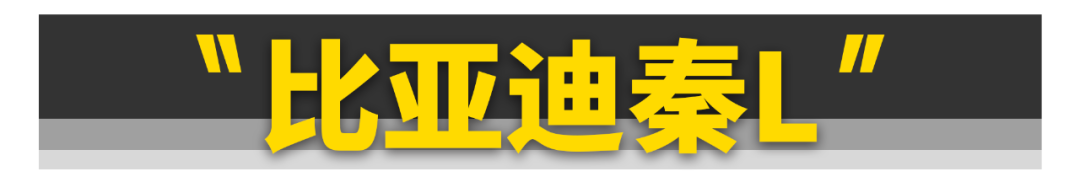 "比亚迪秦L"